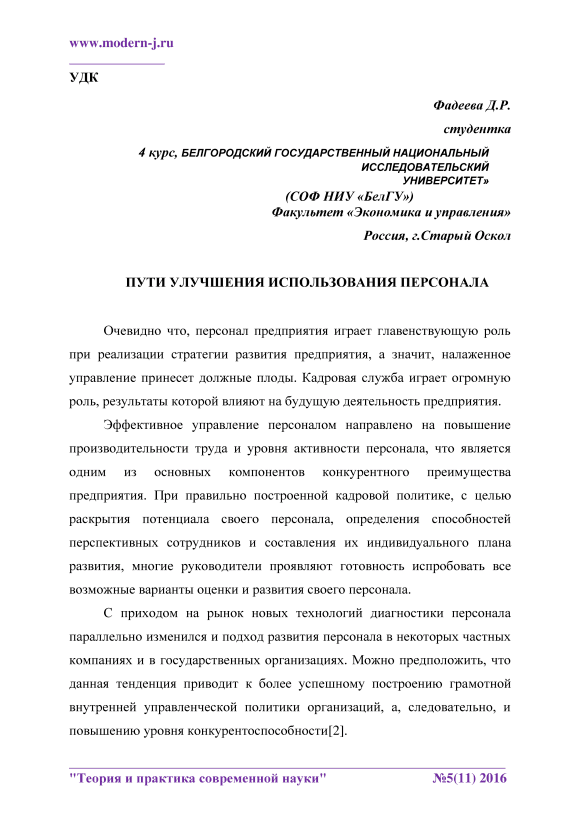 www.modern-j.ru

УДК

Фадеева Д.Р.

студентка

4 курс, БЕЛГОРОДСКИЙ ГОСУДАРСТВЕННЫЙ НАЦИОНАЛЬНЫЙ ИССЛЕДОВАТЕЛЬСКИЙ УНИВЕРСИТЕТ»

(СОФ НИУ «БелГУ»)

Факультет «Экономика и управления»

Россия, г.Старый Оскол

ПУТИ УЛУЧШЕНИЯ ИСПОЛЬЗОВАНИЯ ПЕРСОНАЛА

Очевидно что, персонал предприятия играет главенствующую роль при реализации стратегии развития предприятия, а значит, налаженное управление принесет должные плоды. Кадровая служба играет огромную роль, результаты которой влияют на будущую деятельность предприятия.

Эффективное управление персоналом направлено на повышение производительности труда и уровня активности персонала, что является одним из основных компонентов конкурентного преимущества предприятия. При правильно построенной кадровой политике, с целью раскрытия потенциала своего персонала, определения способностей перспективных сотрудников и составления их индивидуального плана развития, многие руководители проявляют готовность испробовать все возможные варианты оценки и развития своего персонала.

С приходом на рынок новых технологий диагностики персонала параллельно изменился и подход развития персонала в некоторых частных компаниях и в государственных организациях. Можно предположить, что данная тенденция приводит к более успешному построению грамотной внутренней управленческой политики организаций, а, следовательно, и повышению уровня конкурентоспособности[2].

"Теория и практика современной науки" №5(11) 2016